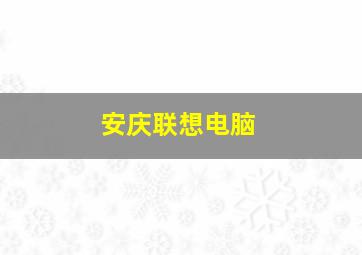 安庆联想电脑